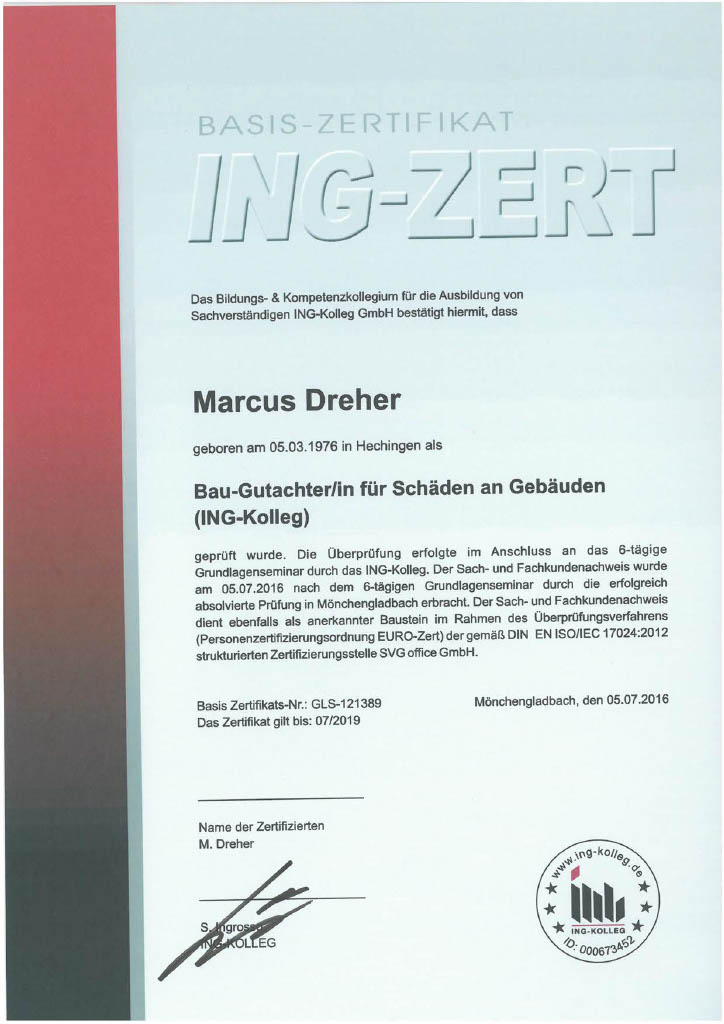 BASIS-ZERTIFIKAT

ING-ZERT

Das Bildungs- & Kompetenzkollegium für die Ausbildung von Sachverständigen ING-Kolleg GmbH bestätigt hiermit, dass

Marcus Dreher

geboren am 05.03.1976 in Hechingen als

Bau-Gutachter/in für Schäden an Gebäuden (ING-Kolleg)

geprüft wurde. Die Überprüfung erfolgte im Anschluss an das 6-tägige Grundlagenseminar durch das ING-Kolleg. Der Sach- und Fachkundenachweis wurde am 05.07.2016 nach dem 6-tägigen Grundlagenseminar durch die erfolgreich absolvierte Prüfung in Mönchengladbach erbracht. Der Sach- und Fachkundenachweis dient ebenfalls als anerkannter Baustein im Rahmen des Überprüfungsverfahrens (Personenzertifizierungsordnung EURO-Zert) der gemäß DIN EN ISO/IEC 17024:2012 strukturierten Zertifizierungsstelle SVG office GmbH.

Basis Zertifikats-Nr.: GLS-121389
Das Zertifikat gilt bis: 07/2019

Mönchengladbach, den 05.07.2016

Name der Zertifizierten
M. Dreher

S. Ingrosso
ING-KOLLEG

www.ing-kolleg.de
ING-KOLLEG
ID: 000673452